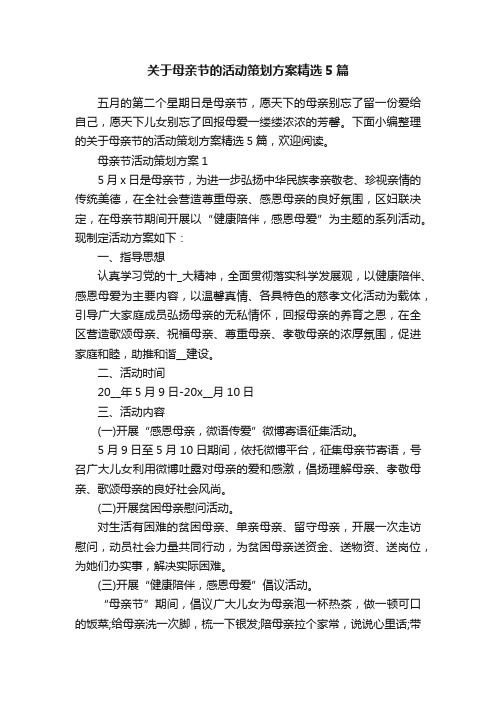 关于母亲节的活动策划方案精选5篇

五月的第二个星期日是母亲节，愿天下的母亲别忘了留一份爱给自己，愿天下儿女别忘了回报母爱一缕缕浓浓的芳馨。下面小编整理的关于母亲节的活动策划方案精选5篇，欢迎阅读。

母亲节活动策划方案1

5月x日是母亲节，为进一步弘扬中华民族孝亲敬老、珍视亲情的传统美德，在全社会营造尊重母亲、感恩母亲的良好氛围，区妇联决定，在母亲节期间开展以“健康陪伴，感恩母爱”为主题的系列活动。现制定活动方案如下：

一、指导思想

认真学习党的十_大精神，全面贯彻落实科学发展观，以健康陪伴、感恩母爱为主要内容，以温馨真情、各具特色的慈孝文化活动为载体，引导广大家庭成员弘扬母亲的无私情怀，回报母亲的养育之恩，在全区营造歌颂母亲、祝福母亲、尊重母亲、孝敬母亲的浓厚氛围，促进家庭和睦，助推和谐__建设。

二、活动时间

20__年5月9日-20x__月10日

三、活动内容

(一)开展“感恩母亲，微语传爱”微博寄语征集活动。

5月9日至5月10日期间，依托微博平台，征集母亲节寄语，号召广大儿女利用微博吐露对母亲的爱和感激，倡扬理解母亲、孝敬母亲、歌颂母亲的良好社会风尚。

(二)开展贫困母亲慰问活动。

对生活有困难的贫困母亲、单亲母亲、留守母亲，开展一次走访慰问，动员社会力量共同行动，为贫困母亲送资金、送物资、送岗位，为她们办实事，解决实际困难。

(三)开展“健康陪伴，感恩母爱”倡议活动。

“母亲节”期间，倡议广大儿女为母亲泡一杯热茶，做一顿可口的饭菜;给母亲洗一次脚，梳一下银发;陪母亲拉个家常，说说心里话;带